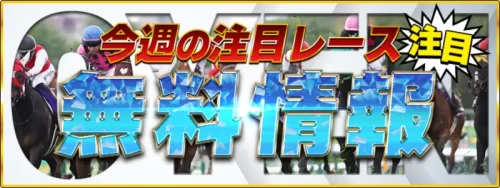 今週の注目レース
注目
無料情報